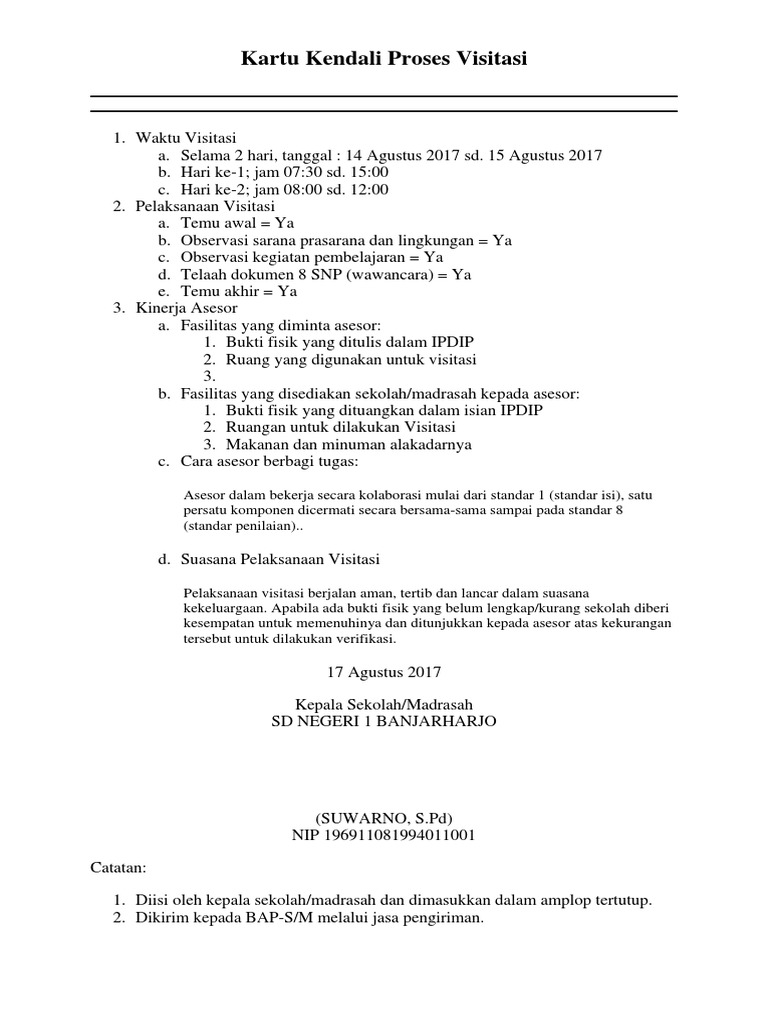 Kartu Kendali Proses Visitasi

1. Waktu Visitasi
a. Selama 2 hari, tanggal : 14 Agustus 2017 sd. 15 Agustus 2017
b. Hari ke-1; jam 07:30 sd. 15:00
c. Hari ke-2; jam 08:00 sd. 12:00
2. Pelaksanaan Visitasi
a. Temu awal = Ya
b. Observasi sarana prasarana dan lingkungan = Ya
c. Observasi kegiatan pembelajaran = Ya
d. Telaah dokumen 8 SNP (wawancara) = Ya
e. Temu akhir = Ya
3. Kinerja Asesor
a. Fasilitas yang diminta asesor:
1. Bukti fisik yang ditulis dalam IPDIP
2. Ruang yang digunakan untuk visitasi
3.
b. Fasilitas yang disediakan sekolah/madrasah kepada asesor:
1. Bukti fisik yang dituangkan dalam isian IPDIP
2. Ruangan untuk dilakukan Visitasi
3. Makanan dan minuman alakadarnya
c. Cara asesor berbagi tugas:

Asesor dalam bekerja secara kolaborasi mulai dari standar 1 (standar isi), satu persatu komponen dicermati secara bersama-sama sampai pada standar 8 (standar penilaian)..

d. Suasana Pelaksanaan Visitasi

Pelaksanaan visitasi berjalan aman, tertib dan lancar dalam suasana kekeluargaan. Apabila ada bukti fisik yang belum lengkap/kurang sekolah diberi kesempatan untuk memenuhinya dan ditunjukkan kepada asesor atas kekurangan tersebut untuk dilakukan verifikasi.

17 Agustus 2017

Kepala Sekolah/Madrasah
SD NEGERI 1 BANJARHARJO

(SUWARNO, S.Pd)
NIP 196911081994011001

Catatan:

1. Diisi oleh kepala sekolah/madrasah dan dimasukkan dalam amplop tertutup.
2. Dikirim kepada BAP-S/M melalui jasa pengiriman.